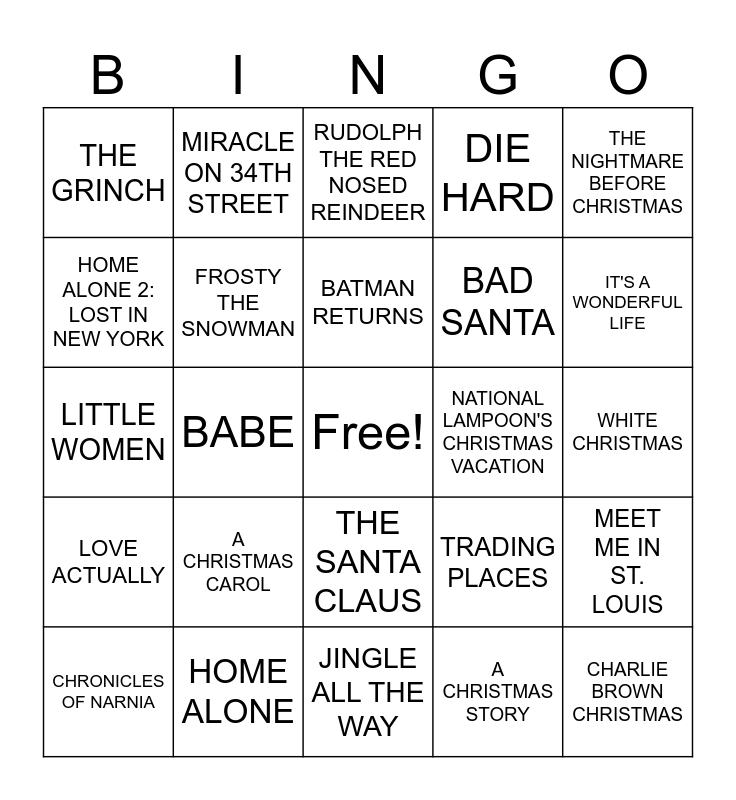 | B | I | N | G | O |
|---|---|---|---|---|
| THE GRINCH | MIRACLE ON 34TH STREET | RUDOLPH THE RED NOSED REINDEER | DIE HARD | THE NIGHTMARE BEFORE CHRISTMAS |
| HOME ALONE 2: LOST IN NEW YORK | FROSTY THE SNOWMAN | BATMAN RETURNS | BAD SANTA | IT'S A WONDERFUL LIFE |
| LITTLE WOMEN | BABE | Free! | NATIONAL LAMPOON'S CHRISTMAS VACATION | WHITE CHRISTMAS |
| LOVE ACTUALLY | A CHRISTMAS CAROL | THE SANTA CLAUS | TRADING PLACES | MEET ME IN ST. LOUIS |
| CHRONICLES OF NARNIA | HOME ALONE | JINGLE ALL THE WAY | A CHRISTMAS STORY | CHARLIE BROWN CHRISTMAS |